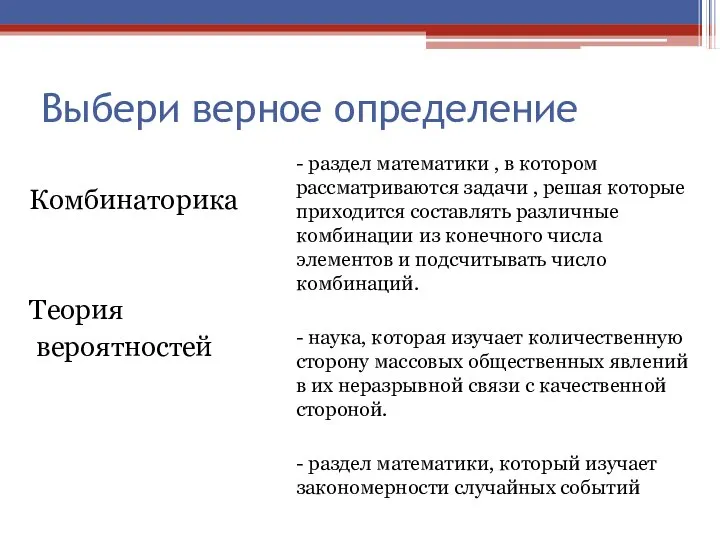 Выбери верное определение

Комбинаторика

Теория вероятностей

- раздел математики , в котором рассматриваются задачи , решая которые приходится составлять различные комбинации из конечного числа элементов и подсчитывать число комбинаций.

- наука, которая изучает количественную сторону массовых общественных явлений в их неразрывной связи с качественной стороной.

- раздел математики, который изучает закономерности случайных событий